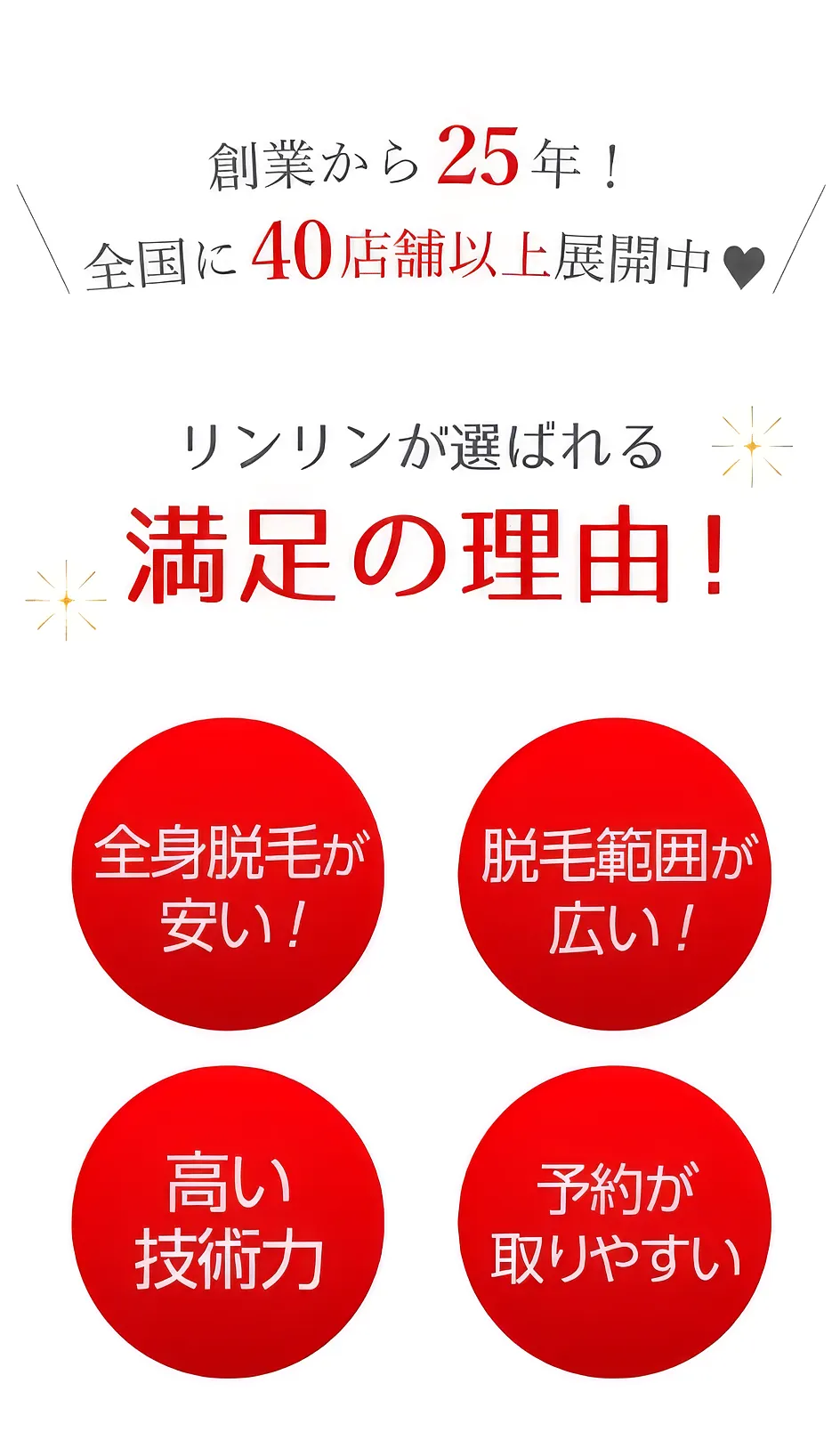 創業から25年！
全国に40店舗以上展開中♥

リンリンが選ばれる
満足の理由！

全身脱毛が安い！

脱毛範囲が広い！

高い技術力

予約が取りやすい